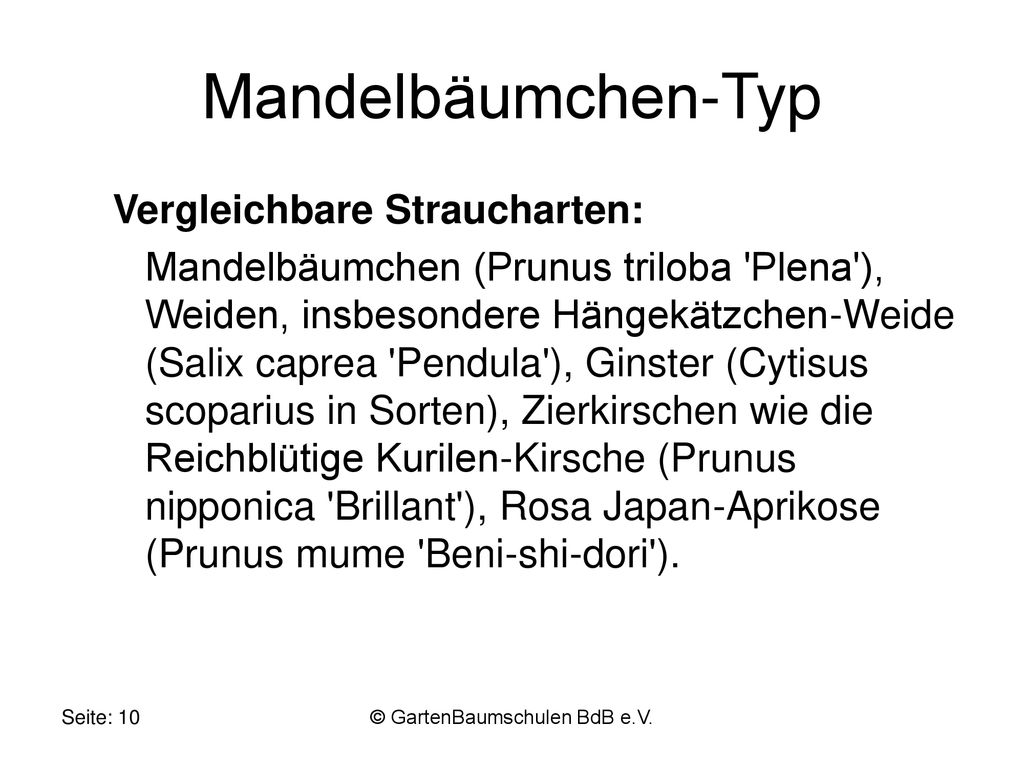 Mandelbäumchen-Typ

Vergleichbare Straucharten:

Mandelbäumchen (Prunus triloba 'Plena'), Weiden, insbesondere Hängekätzchen-Weide (Salix caprea 'Pendula'), Ginster (Cytisus scoparius in Sorten), Zierkirschen wie die Reichblütige Kurilen-Kirsche (Prunus nipponica 'Brillant'), Rosa Japan-Aprikose (Prunus mume 'Beni-shi-dori').

Seite: 10

© GartenBaumschulen BdB e.V.